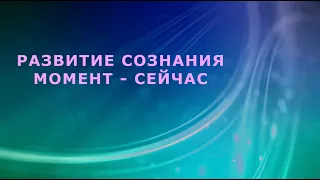 РАЗВИТИЕ СОЗНАНИЯ
МОМЕНТ - СЕЙЧАС